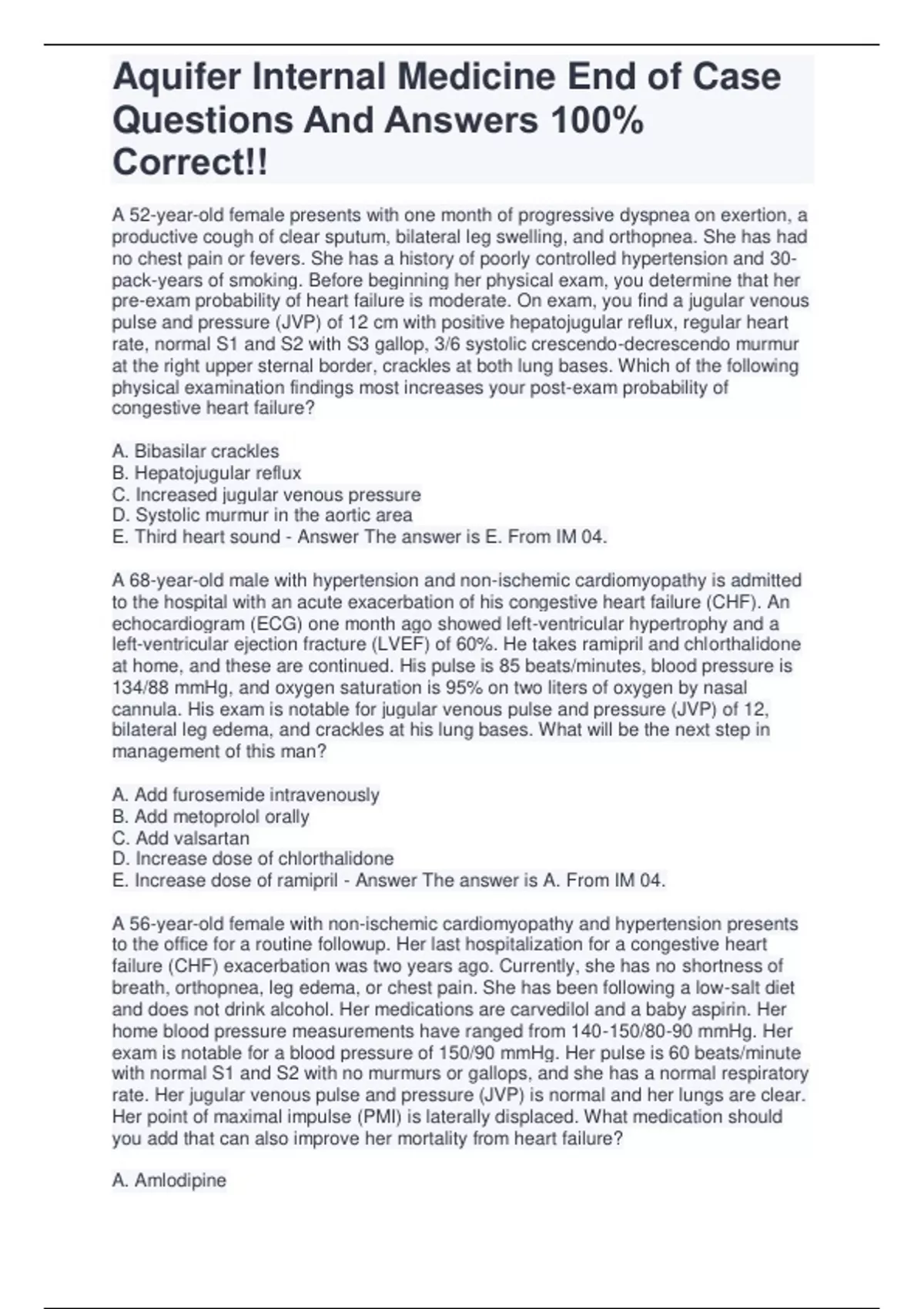 Aquifer Internal Medicine End of Case Questions And Answers 100% Correct!!

A 52-year-old female presents with one month of progressive dyspnea on exertion, a productive cough of clear sputum, bilateral leg swelling, and orthopnea. She has had no chest pain or fevers. She has a history of poorly controlled hypertension and 30-pack-years of smoking. Before beginning her physical exam, you determine that her pre-exam probability of heart failure is moderate. On exam, you find a jugular venous pulse and pressure (JVP) of 12 cm with positive hepatojugular reflux, regular heart rate, normal S1 and S2 with S3 gallop, 3/6 systolic crescendo-decrescendo murmur at the right upper sternal border, crackles at both lung bases. Which of the following physical examination findings most increases your post-exam probability of congestive heart failure?

A. Bibasilar crackles
B. Hepatojugular reflux
C. Increased jugular venous pressure
D. Systolic murmur in the aortic area
E. Third heart sound - Answer The answer is E. From IM 04.

A 68-year-old male with hypertension and non-ischemic cardiomyopathy is admitted to the hospital with an acute exacerbation of his congestive heart failure (CHF). An echocardiogram (ECG) one month ago showed left-ventricular hypertrophy and a left-ventricular ejection fracture (LVEF) of 60%. He takes ramipril and chlorthalidone at home, and these are continued. His pulse is 85 beats/minutes, blood pressure is 134/88 mmHg, and oxygen saturation is 95% on two liters of oxygen by nasal cannula. His exam is notable for jugular venous pulse and pressure (JVP) of 12, bilateral leg edema, and crackles at his lung bases. What will be the next step in management of this man?

A. Add furosemide intravenously
B. Add metoprolol orally
C. Add valsartan
D. Increase dose of chlorthalidone
E. Increase dose of ramipril - Answer The answer is A. From IM 04.

A 56-year-old female with non-ischemic cardiomyopathy and hypertension presents to the office for a routine followup. Her last hospitalization for a congestive heart failure (CHF) exacerbation was two years ago. Currently, she has no shortness of breath, orthopnea, leg edema, or chest pain. She has been following a low-salt diet and does not drink alcohol. Her medications are carvedilol and a baby aspirin. Her home blood pressure measurements have ranged from 140-150/80-90 mmHg. Her exam is notable for a blood pressure of 150/90 mmHg. Her pulse is 60 beats/minute with normal S1 and S2 with no murmurs or gallops, and she has a normal respiratory rate. Her jugular venous pulse and pressure (JVP) is normal and her lungs are clear. Her point of maximal impulse (PMI) is laterally displaced. What medication should you add that can also improve her mortality from heart failure?

A. Amlodipine